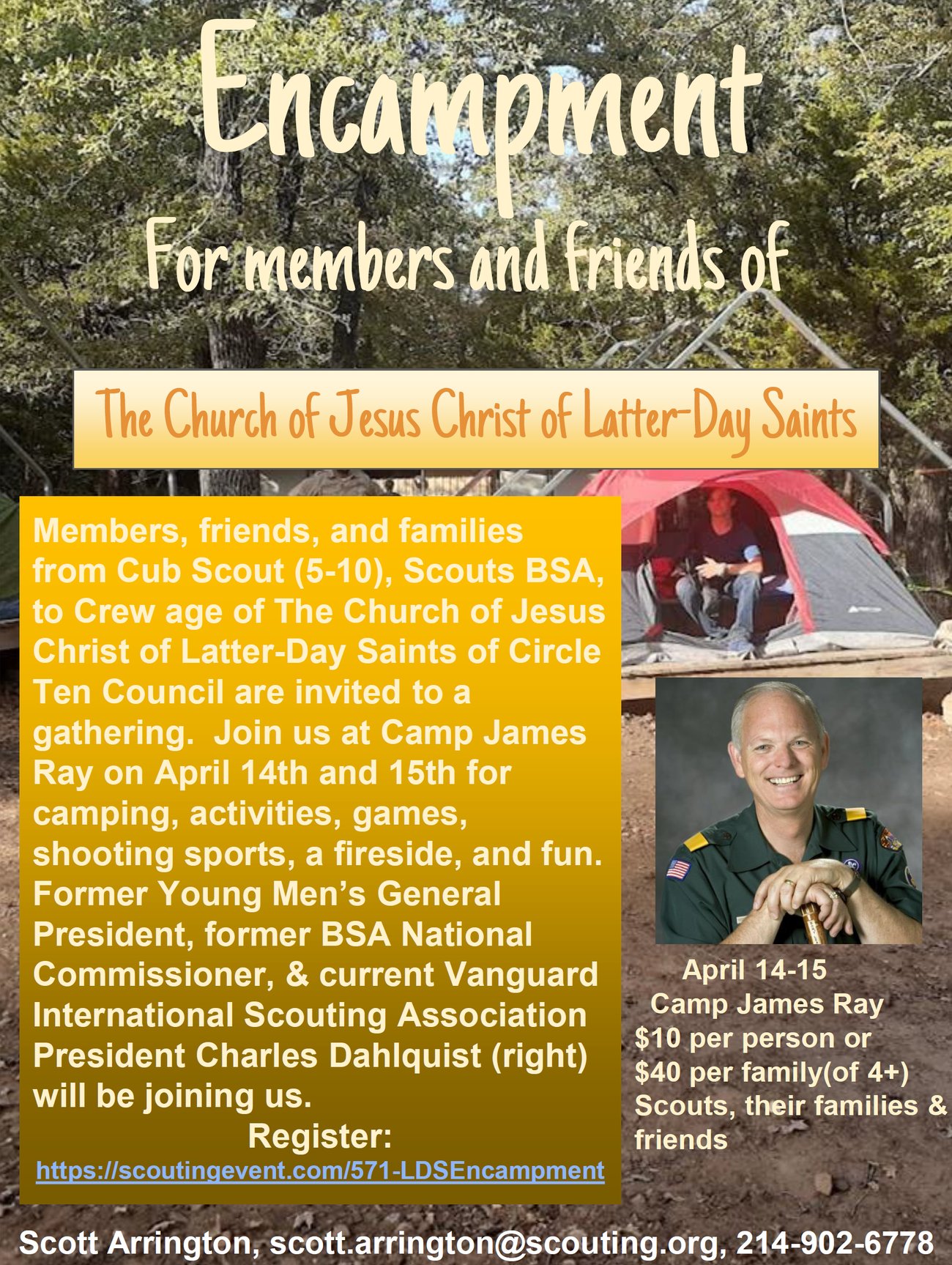 Encampment

For members and friends of

The Church of Jesus Christ of Latter-Day Saints

Members, friends, and families from Cub Scout (5-10), Scouts BSA, to Crew age of The Church of Jesus Christ of Latter-Day Saints of Circle Ten Council are invited to a gathering. Join us at Camp James Ray on April 14th and 15th for camping, activities, games, shooting sports, a fireside, and fun. Former Young Men's General President, former BSA National Commissioner, & current Vanguard International Scouting Association President Charles Dahlquist (right) will be joining us.

Register:
https://scoutingevent.com/571-LDSEncampment

April 14-15
Camp James Ray
$10 per person or
$40 per family(of 4+)
Scouts, their families & friends

Scott Arrington, scott.arrington@scouting.org, 214-902-6778